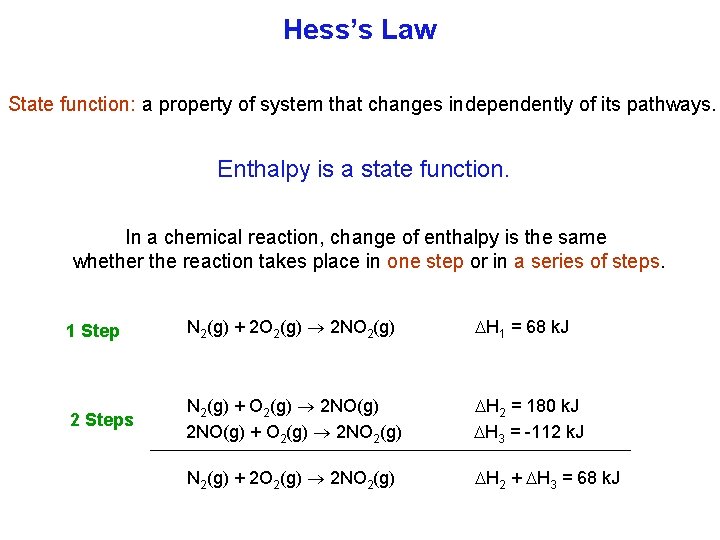 Hess's Law

State function: a property of system that changes independently of its pathways.

Enthalpy is a state function.

In a chemical reaction, change of enthalpy is the same whether the reaction takes place in one step or in a series of steps.

1 Step $N_2(g) + 2O_2(g) \rightarrow 2NO_2(g)$ $\Delta H_1 = 68$ kJ

2 Steps $N_2(g) + O_2(g) \rightarrow 2NO(g)$ $\Delta H_2 = 180$ kJ
$2NO(g) + O_2(g) \rightarrow 2NO_2(g)$ $\Delta H_3 = -112$ kJ

$N_2(g) + 2O_2(g) \rightarrow 2NO_2(g)$ $\Delta H_2 + \Delta H_3 = 68$ kJ